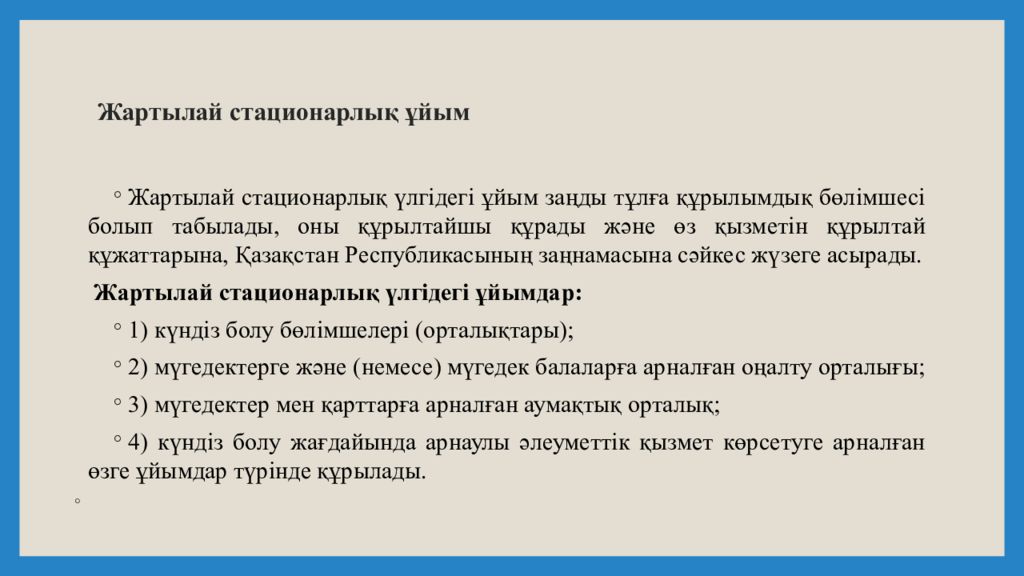 Жартылай стационарлық ұйым

◦ Жартылай стационарлық үлгідегі ұйым заңды тұлға құрылымдық бөлімшесі болып табылады, оны құрылтайшы құрады және өз қызметін құрылтай құжаттарына, Қазақстан Республикасының заңнамасына сәйкес жүзеге асырады.

Жартылай стационарлық үлгідегі ұйымдар:

◦ 1) күндіз болу бөлімшелері (орталықтары);

◦ 2) мүгедектерге және (немесе) мүгедек балаларға арналған оңалту орталығы;

◦ 3) мүгедектер мен қарттарға арналған аумақтық орталық;

◦ 4) күндіз болу жағдайында арнаулы әлеуметтік қызмет көрсетуге арналған өзге ұйымдар түрінде құрылады.

◦